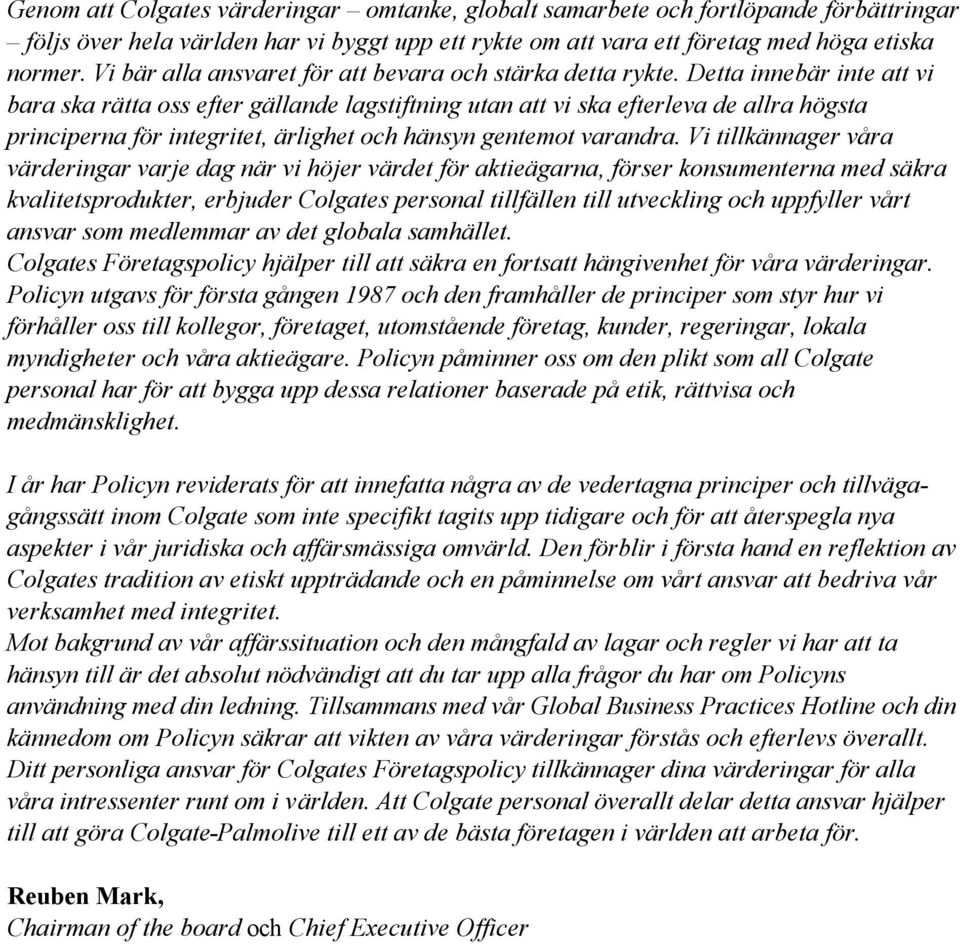 Genom att Colgates värderingar – omtanke, globalt samarbete och fortlöpande förbättringar – följs över hela världen har vi byggt upp ett rykte om att vara ett företag med höga etiska normer. Vi bär alla ansvaret för att bevara och stärka detta rykte. Detta innebär inte att vi bara ska rätta oss efter gällande lagstiftning utan att vi ska efterleva de allra högsta principerna för integritet, ärlighet och hänsyn gentemot varandra. Vi tillkännager våra värderingar varje dag när vi höjer värdet för aktieägarna, förser konsumenterna med säkra kvalitetsprodukter, erbjuder Colgates personal tillfällen till utveckling och uppfyller vårt ansvar som medlemmar av det globala samhället.
Colgates Företagspolicy hjälper till att säkra en fortsatt hängivenhet för våra värderingar. Policyn utgavs för första gången 1987 och den framhåller de principer som styr hur vi förhåller oss till kollegor, företaget, utomstående företag, kunder, regeringar, lokala myndigheter och våra aktieägare. Policyn påminner oss om den plikt som all Colgate personal har för att bygga upp dessa relationer baserade på etik, rättvisa och medmänsklighet.

I år har Policyn reviderats för att innefatta några av de vedertagna principer och tillvägagångssätt inom Colgate som inte specifikt tagits upp tidigare och för att återspegla nya aspekter i vår juridiska och affärsmässiga omvärld. Den förblir i första hand en reflektion av Colgates tradition av etiskt uppträdande och en påminnelse om vårt ansvar att bedriva vår verksamhet med integritet.
Mot bakgrund av vår affärssituation och den mångfald av lagar och regler vi har att ta hänsyn till är det absolut nödvändigt att du tar upp alla frågor du har om Policyns användning med din ledning. Tillsammans med vår Global Business Practices Hotline och din kännedom om Policyn säkrar att vikten av våra värderingar förstås och efterlevs överallt. Ditt personliga ansvar för Colgates Företagspolicy tillkännager dina värderingar för alla våra intressenter runt om i världen. Att Colgate personal överallt delar detta ansvar hjälper till att göra Colgate-Palmolive till ett av de bästa företagen i världen att arbeta för.

Reuben Mark,
Chairman of the board och Chief Executive Officer